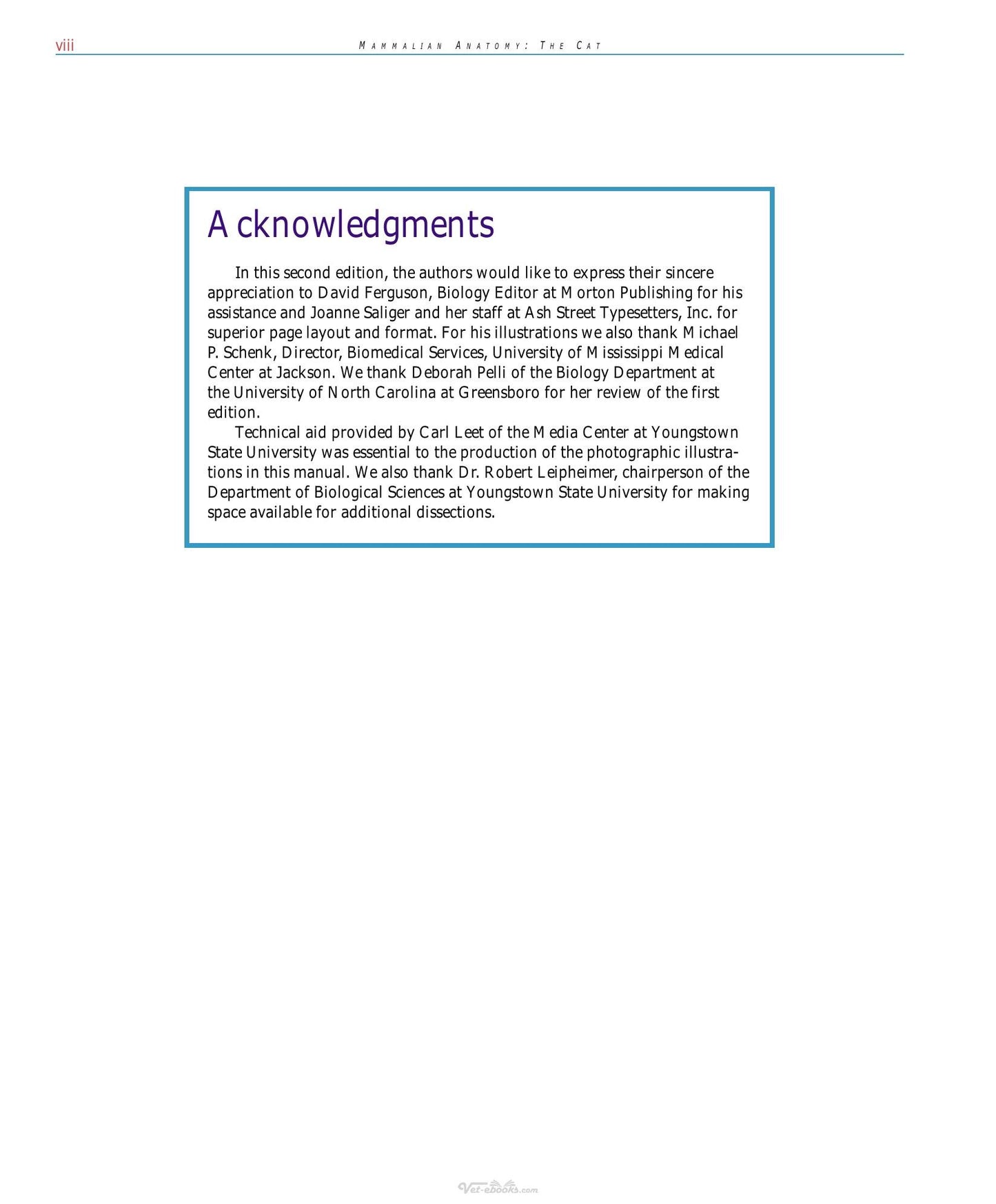 viii MAMMALIAN ANATOMY: THE CAT

Acknowledgments

In this second edition, the authors would like to express their sincere appreciation to David Ferguson, Biology Editor at Morton Publishing for his assistance and Joanne Saliger and her staff at Ash Street Typesetters, Inc. for superior page layout and format. For his illustrations we also thank Michael P. Schenk, Director, Biomedical Services, University of Mississippi Medical Center at Jackson. We thank Deborah Pelli of the Biology Department at the University of North Carolina at Greensboro for her review of the first edition.

Technical aid provided by Carl Leet of the Media Center at Youngstown State University was essential to the production of the photographic illustrations in this manual. We also thank Dr. Robert Leipheimer, chairperson of the Department of Biological Sciences at Youngstown State University for making space available for additional dissections.

Vet-ebooks.com